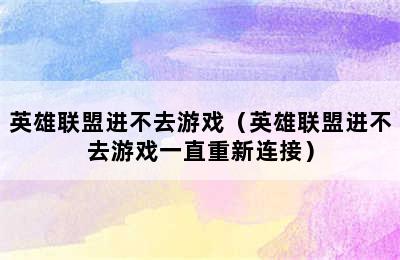 英雄联盟进不去游戏（英雄联盟进不去游戏一直重新连接）